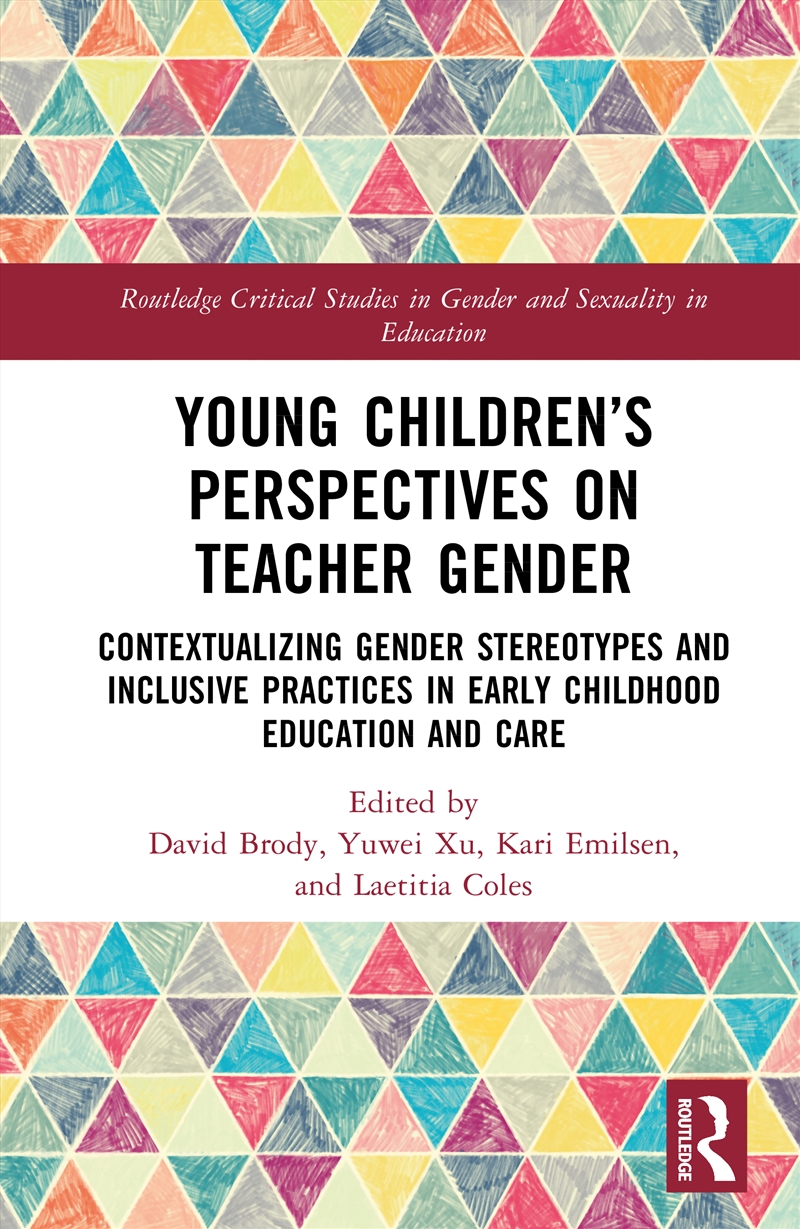 Routledge Critical Studies in Gender and Sexuality in Education

YOUNG CHILDREN'S PERSPECTIVES ON TEACHER GENDER

CONTEXTUALIZING GENDER STEREOTYPES AND INCLUSIVE PRACTICES IN EARLY CHILDHOOD EDUCATION AND CARE

Edited by
David Brody, Yuwei Xu, Kari Emilsen, and Laetitia Coles

ROUTLEDGE